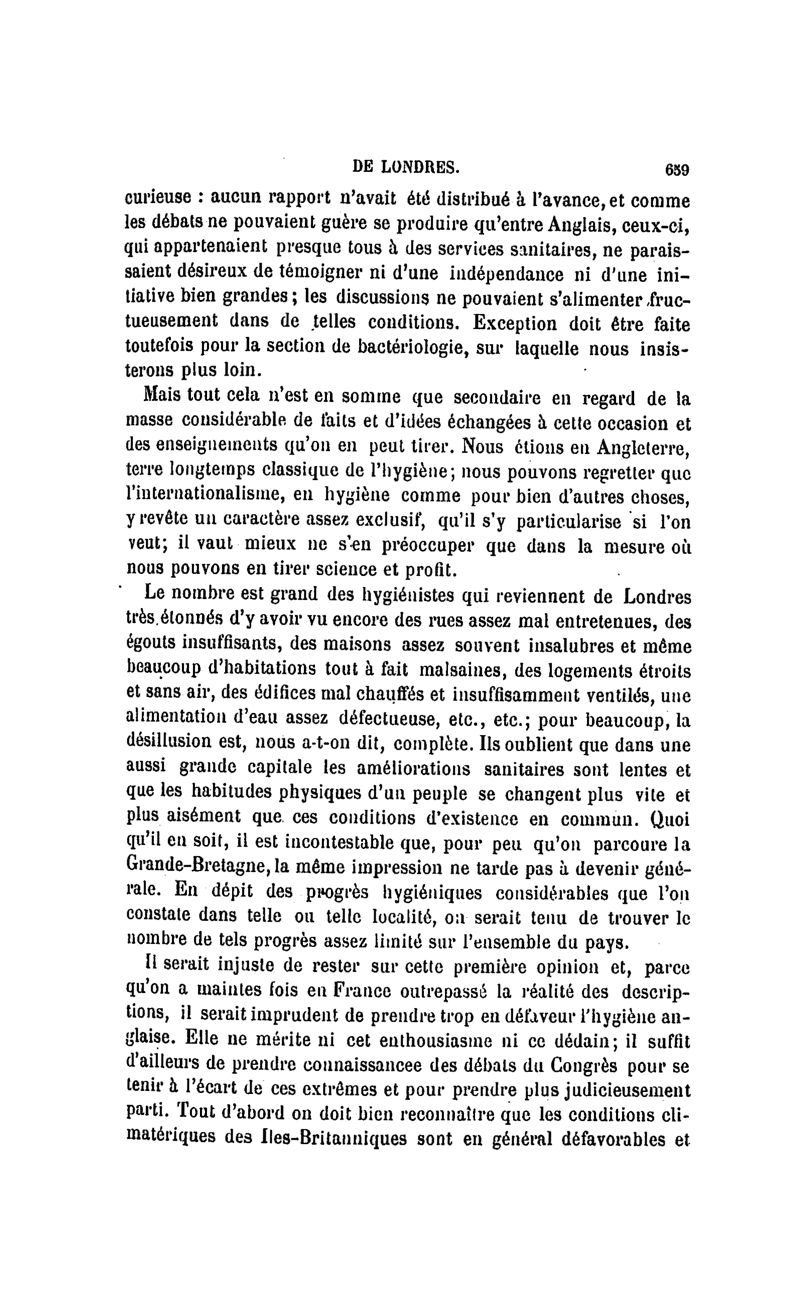 DE LONDRES. 659

curieuse : aucun rapport n'avait été distribué à l'avance, et comme les débats ne pouvaient guère se produire qu'entre Anglais, ceux-ci, qui appartenaient presque tous à des services sanitaires, ne paraissaient désireux de témoigner ni d'une indépendance ni d'une initiative bien grandes ; les discussions ne pouvaient s'alimenter fructueusement dans de telles conditions. Exception doit être faite toutefois pour la section de bactériologie, sur laquelle nous insisterons plus loin.

Mais tout cela n'est en somme que secondaire en regard de la masse considérable de faits et d'idées échangées à cette occasion et des enseignements qu'on en peut tirer. Nous étions en Angleterre, terre longtemps classique de l'hygiène; nous pouvons regretter que l'internationalisme, en hygiène comme pour bien d'autres choses, y revête un caractère assez exclusif, qu'il s'y particularise si l'on veut; il vaut mieux ne s'en préoccuper que dans la mesure où nous pouvons en tirer science et profit.

Le nombre est grand des hygiénistes qui reviennent de Londres très étonnés d'y avoir vu encore des rues assez mal entretenues, des égouts insuffisants, des maisons assez souvent insalubres et même beaucoup d'habitations tout à fait malsaines, des logements étroits et sans air, des édifices mal chauffés et insuffisamment ventilés, une alimentation d'eau assez défectueuse, etc., etc.; pour beaucoup, la désillusion est, nous a-t-on dit, complète. Ils oublient que dans une aussi grande capitale les améliorations sanitaires sont lentes et que les habitudes physiques d'un peuple se changent plus vite et plus aisément que ces conditions d'existence en commun. Quoi qu'il en soit, il est incontestable que, pour peu qu'on parcoure la Grande-Bretagne, la même impression ne tarde pas à devenir générale. En dépit des progrès hygiéniques considérables que l'on constate dans telle ou telle localité, on serait tenu de trouver le nombre de tels progrès assez limité sur l'ensemble du pays.

Il serait injuste de rester sur cette première opinion et, parce qu'on a maintes fois en France outrepassé la réalité des descriptions, il serait imprudent de prendre trop en défaveur l'hygiène anglaise. Elle ne mérite ni cet enthousiasme ni ce dédain; il suffit d'ailleurs de prendre connaissancee des débats du Congrès pour se tenir à l'écart de ces extrêmes et pour prendre plus judicieusement parti. Tout d'abord on doit bien reconnaître que les conditions climatériques des Iles-Britanniques sont en général défavorables et